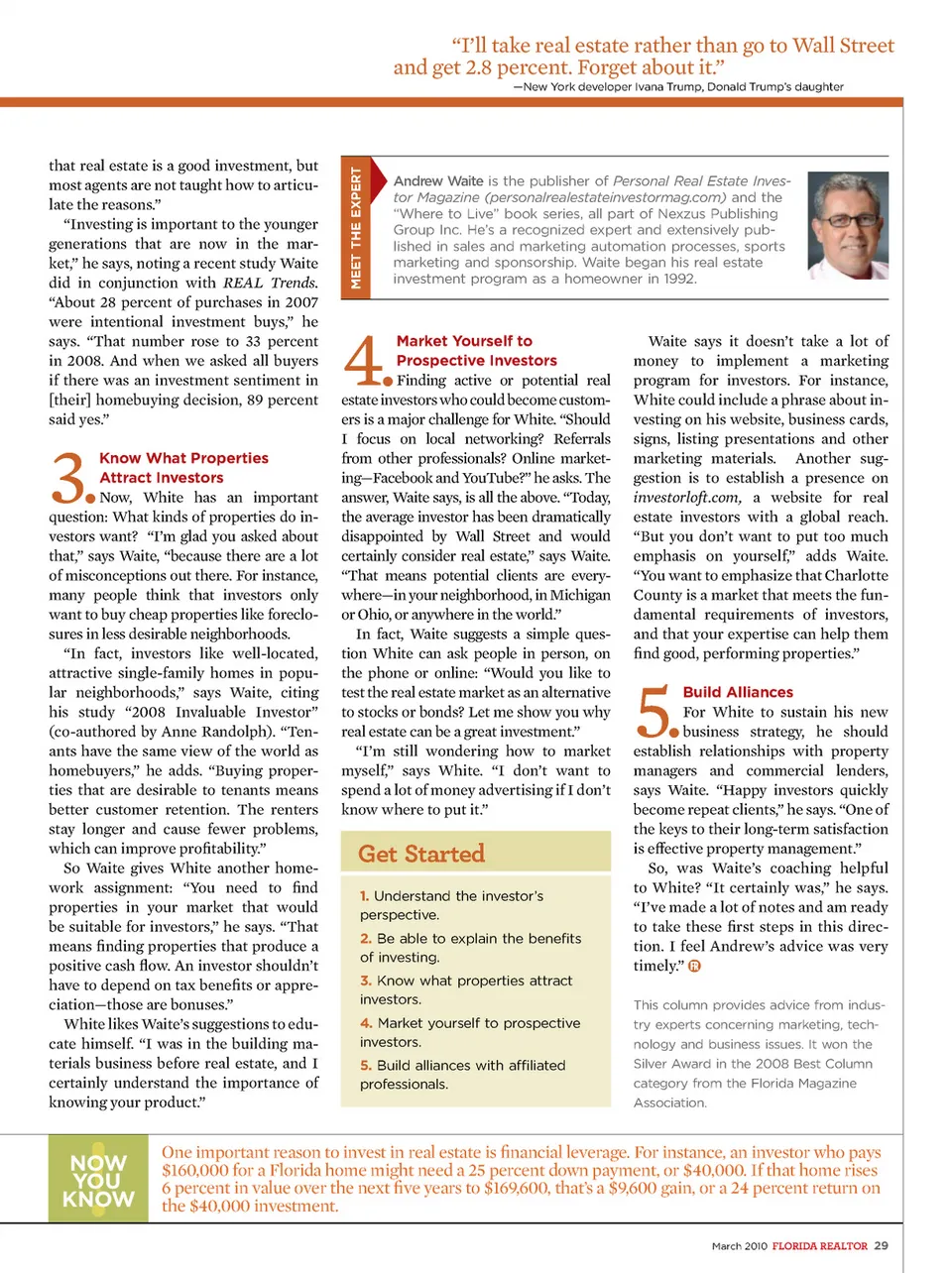 "I'll take real estate rather than go to Wall Street and get 2.8 percent. Forget about it."
—New York developer Ivana Trump, Donald Trump's daughter

that real estate is a good investment, but most agents are not taught how to articulate the reasons."

"Investing is important to the younger generations that are now in the market," he says, noting a recent study Waite did in conjunction with REAL Trends. "About 28 percent of purchases in 2007 were intentional investment buys," he says. "That number rose to 33 percent in 2008. And when we asked all buyers if there was an investment sentiment in [their] homebuying decision, 89 percent said yes."

3. Know What Properties Attract Investors
Now, White has an important question: What kinds of properties do investors want? "I'm glad you asked about that," says Waite, "because there are a lot of misconceptions out there. For instance, many people think that investors only want to buy cheap properties like foreclosures in less desirable neighborhoods.

"In fact, investors like well-located, attractive single-family homes in popular neighborhoods," says Waite, citing his study "2008 Invaluable Investor" (co-authored by Anne Randolph). "Tenants have the same view of the world as homebuyers," he adds. "Buying properties that are desirable to tenants means better customer retention. The renters stay longer and cause fewer problems, which can improve profitability."

So Waite gives White another homework assignment: "You need to find properties in your market that would be suitable for investors," he says. "That means finding properties that produce a positive cash flow. An investor shouldn't have to depend on tax benefits or appreciation—those are bonuses."

White likes Waite's suggestions to educate himself. "I was in the building materials business before real estate, and I certainly understand the importance of knowing your product."

MEET THE EXPERT
Andrew Waite is the publisher of Personal Real Estate Investor Magazine (personalrealestateinvestormag.com) and the "Where to Live" book series, all part of Nexzus Publishing Group Inc. He's a recognized expert and extensively published in sales and marketing automation processes, sports marketing and sponsorship. Waite began his real estate investment program as a homeowner in 1992.

4. Market Yourself to Prospective Investors
Finding active or potential real estate investors who could become customers is a major challenge for White. "Should I focus on local networking? Referrals from other professionals? Online marketing—Facebook and YouTube?" he asks. The answer, Waite says, is all the above. "Today, the average investor has been dramatically disappointed by Wall Street and would certainly consider real estate," says Waite. "That means potential clients are everywhere—in your neighborhood, in Michigan or Ohio, or anywhere in the world."

In fact, Waite suggests a simple question White can ask people in person, on the phone or online: "Would you like to test the real estate market as an alternative to stocks or bonds? Let me show you why real estate can be a great investment."

"I'm still wondering how to market myself," says White. "I don't want to spend a lot of money advertising if I don't know where to put it."

Get Started
1. Understand the investor's perspective.
2. Be able to explain the benefits of investing.
3. Know what properties attract investors.
4. Market yourself to prospective investors.
5. Build alliances with affiliated professionals.

Waite says it doesn't take a lot of money to implement a marketing program for investors. For instance, White could include a phrase about investing on his website, business cards, signs, listing presentations and other marketing materials. Another suggestion is to establish a presence on investorloft.com, a website for real estate investors with a global reach. "But you don't want to put too much emphasis on yourself," adds Waite. "You want to emphasize that Charlotte County is a market that meets the fundamental requirements of investors, and that your expertise can help them find good, performing properties."

5. Build Alliances
For White to sustain his new business strategy, he should establish relationships with property managers and commercial lenders, says Waite. "Happy investors quickly become repeat clients," he says. "One of the keys to their long-term satisfaction is effective property management."

So, was Waite's coaching helpful to White? "It certainly was," he says. "I've made a lot of notes and am ready to take these first steps in this direction. I feel Andrew's advice was very timely."

This column provides advice from industry experts concerning marketing, technology and business issues. It won the Silver Award in the 2008 Best Column category from the Florida Magazine Association.

NOW YOU KNOW
One important reason to invest in real estate is financial leverage. For instance, an investor who pays $160,000 for a Florida home might need a 25 percent down payment, or $40,000. If that home rises 6 percent in value over the next five years to $169,600, that's a $9,600 gain, or a 24 percent return on the $40,000 investment.

March 2010 FLORIDA REALTOR 29